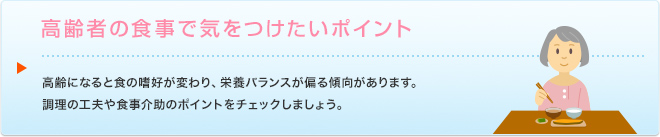 高齢者の食事で気をつけたいポイント

高齢になると食の嗜好が変わり、栄養バランスが偏る傾向があります。
調理の工夫や食事介助のポイントをチェックしましょう。